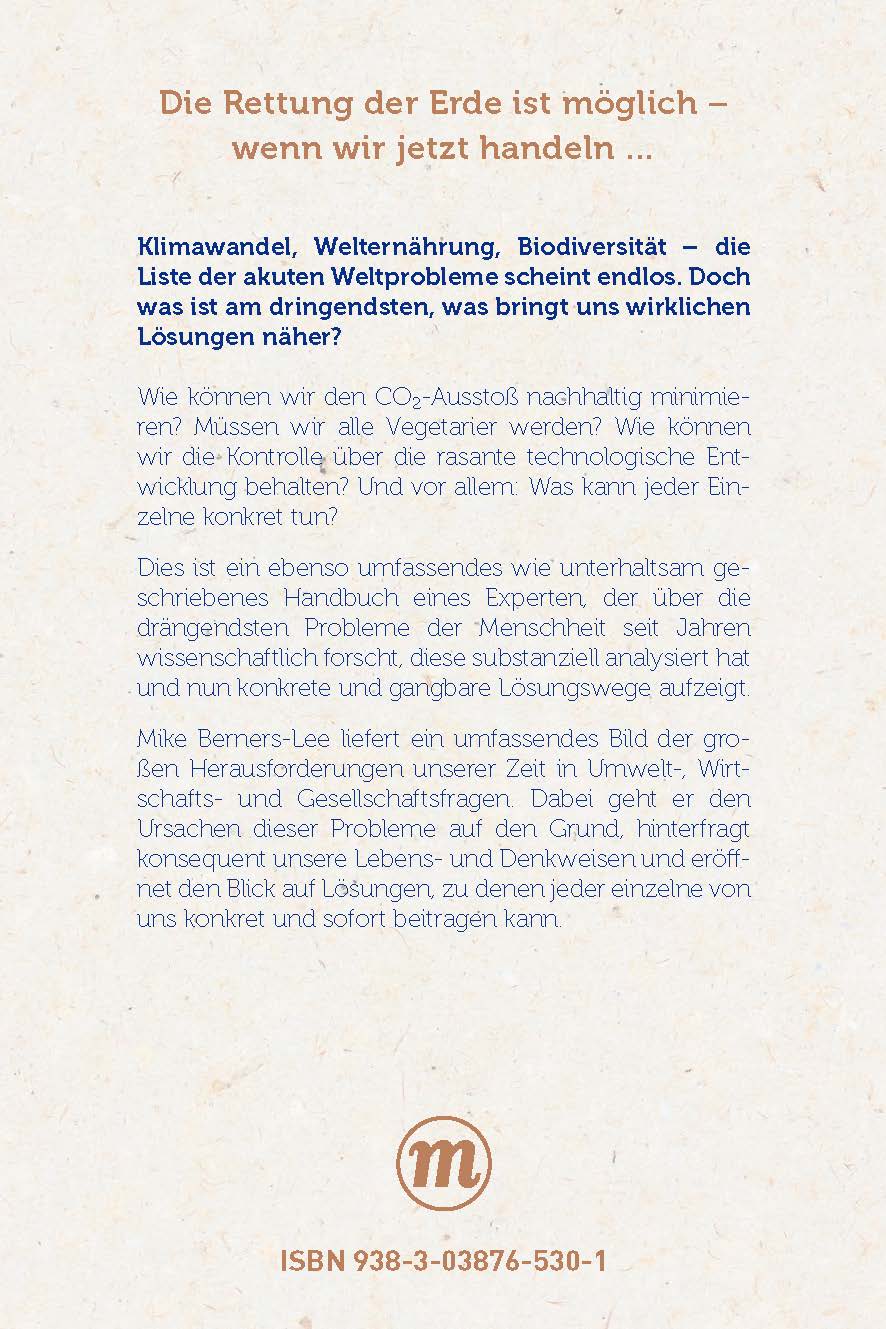 Die Rettung der Erde ist möglich – wenn wir jetzt handeln ...

Klimawandel, Welternährung, Biodiversität – die Liste der akuten Weltprobleme scheint endlos. Doch was ist am dringendsten, was bringt uns wirklichen Lösungen näher?

Wie können wir den $CO_2$-Ausstoß nachhaltig minimieren? Müssen wir alle Vegetarier werden? Wie können wir die Kontrolle über die rasante technologische Entwicklung behalten? Und vor allem: Was kann jeder Einzelne konkret tun?

Dies ist ein ebenso umfassendes wie unterhaltsam geschriebenes Handbuch eines Experten, der über die drängendsten Probleme der Menschheit seit Jahren wissenschaftlich forscht, diese substanziell analysiert hat und nun konkrete und gangbare Lösungswege aufzeigt.

Mike Berners-Lee liefert ein umfassendes Bild der großen Herausforderungen unserer Zeit in Umwelt-, Wirtschafts- und Gesellschaftsfragen. Dabei geht er den Ursachen dieser Probleme auf den Grund, hinterfragt konsequent unsere Lebens- und Denkweisen und eröffnet den Blick auf Lösungen, zu denen jeder einzelne von uns konkret und sofort beitragen kann.

m

ISBN 938-3-03876-530-1